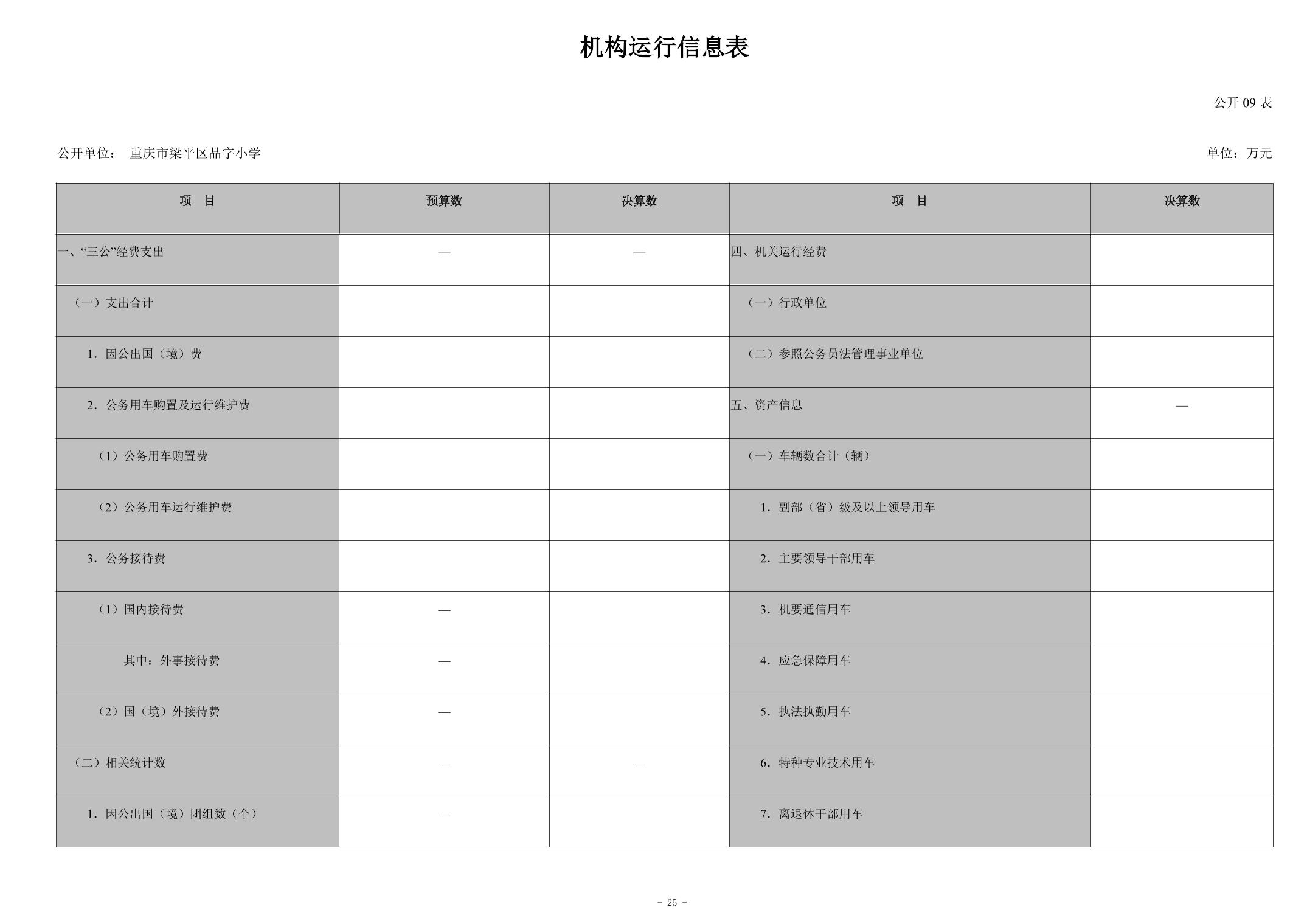 机构运行信息表

公开 09 表

公开单位： 重庆市梁平区品字小学

单位：万元

| 项　目 | 预算数 | 决算数 | 项　目 | 决算数 |
|---|---|---|---|---|
| 一、“三公”经费支出 | — | — | 四、机关运行经费 | |
| （一）支出合计 | | | （一）行政单位 | |
| 1．因公出国（境）费 | | | （二）参照公务员法管理事业单位 | |
| 2．公务用车购置及运行维护费 | | | 五、资产信息 | — |
| （1）公务用车购置费 | | | （一）车辆数合计（辆） | |
| （2）公务用车运行维护费 | | | 1．副部（省）级及以上领导用车 | |
| 3．公务接待费 | | | 2．主要领导干部用车 | |
| （1）国内接待费 | — | | 3．机要通信用车 | |
| 其中：外事接待费 | — | | 4．应急保障用车 | |
| （2）国（境）外接待费 | — | | 5．执法执勤用车 | |
| （二）相关统计数 | — | — | 6．特种专业技术用车 | |
| 1．因公出国（境）团组数（个） | — | | 7．离退休干部用车 | |

- 25 -